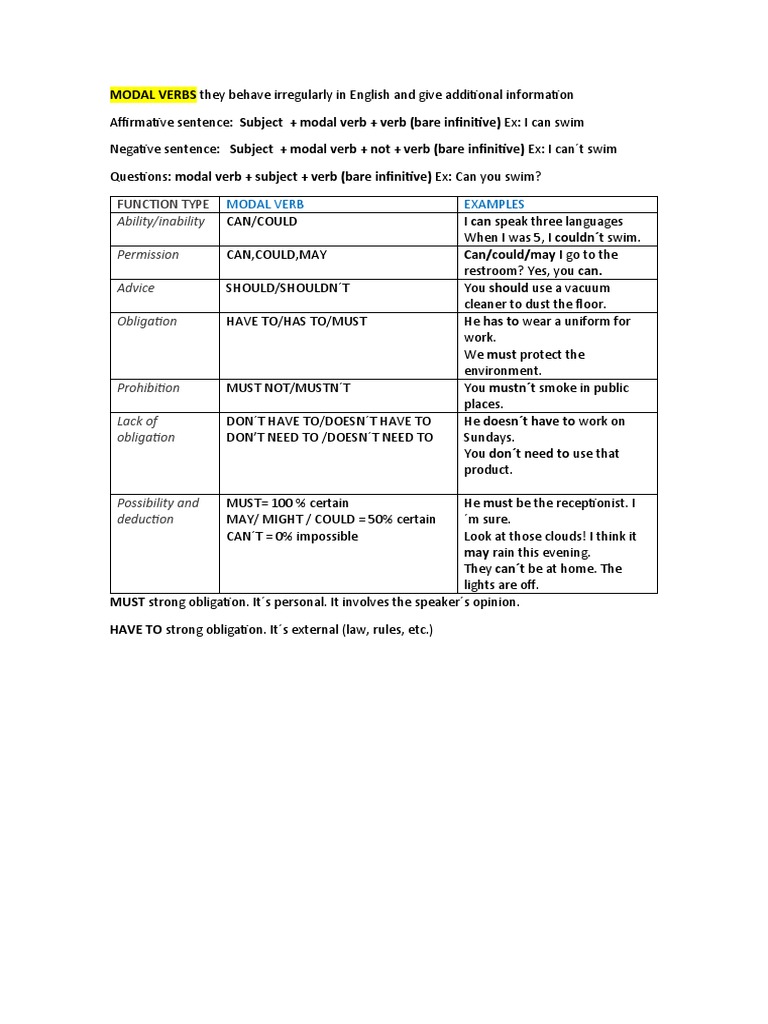 MODAL VERBS they behave irregularly in English and give additional information

Affirmative sentence: Subject + modal verb + verb (bare infinitive) Ex: I can swim

Negative sentence: Subject + modal verb + not + verb (bare infinitive) Ex: I can´t swim

Questions: modal verb + subject + verb (bare infinitive) Ex: Can you swim?

| FUNCTION TYPE | MODAL VERB | EXAMPLES |
|---|---|---|
| Ability/inability | CAN/COULD | I can speak three languages When I was 5, I couldn´t swim. |
| Permission | CAN,COULD,MAY | Can/could/may I go to the restroom? Yes, you can. |
| Advice | SHOULD/SHOULDN´T | You should use a vacuum cleaner to dust the floor. |
| Obligation | HAVE TO/HAS TO/MUST | He has to wear a uniform for work. We must protect the environment. |
| Prohibition | MUST NOT/MUSTN´T | You mustn´t smoke in public places. |
| Lack of obligation | DON´T HAVE TO/DOESN´T HAVE TO DON´T NEED TO /DOESN´T NEED TO | He doesn´t have to work on Sundays. You don´t need to use that product. |
| Possibility and deduction | MUST= 100 % certain MAY/ MIGHT / COULD = 50% certain CAN´T = 0% impossible | He must be the receptionist. I ´m sure. Look at those clouds! I think it may rain this evening. They can´t be at home. The lights are off. |

MUST strong obligation. It´s personal. It involves the speaker´s opinion.

HAVE TO strong obligation. It´s external (law, rules, etc.)